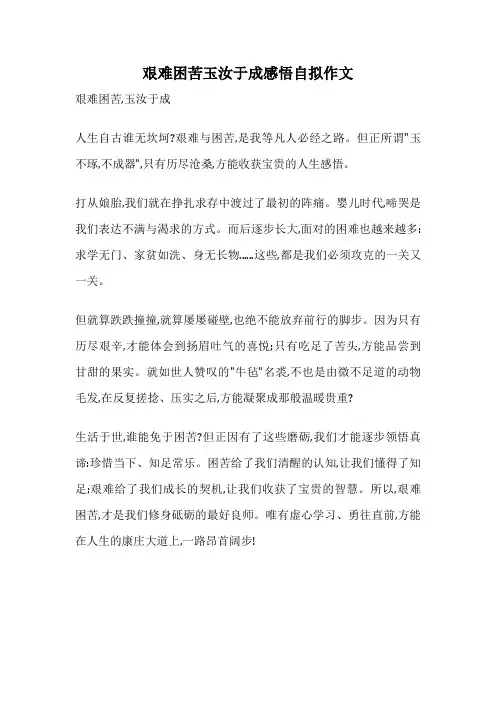 艰难困苦玉汝于成感悟自拟作文

艰难困苦,玉汝于成

人生自古谁无坎坷?艰难与困苦,是我等凡人必经之路。但正所谓"玉不琢,不成器",只有历尽沧桑,方能收获宝贵的人生感悟。

打从娘胎,我们就在挣扎求存中渡过了最初的阵痛。婴儿时代,啼哭是我们表达不满与渴求的方式。而后逐步长大,面对的困难也越来越多:求学无门、家贫如洗、身无长物……这些,都是我们必须攻克的一关又一关。

但就算跌跌撞撞,就算屡屡碰壁,也绝不能放弃前行的脚步。因为只有历尽艰辛,才能体会到扬眉吐气的喜悦;只有吃足了苦头,方能品尝到甘甜的果实。就如世人赞叹的"牛毡"名裘,不也是由微不足道的动物毛发,在反复搓捻、压实之后,方能凝聚成那般温暖贵重?

生活于世,谁能免于困苦?但正因有了这些磨砺,我们才能逐步领悟真谛:珍惜当下、知足常乐。困苦给了我们清醒的认知,让我们懂得了知足;艰难给了我们成长的契机,让我们收获了宝贵的智慧。所以,艰难困苦,才是我们修身砥砺的最好良师。唯有虚心学习、勇往直前,方能在人生的康庄大道上,一路昂首阔步!